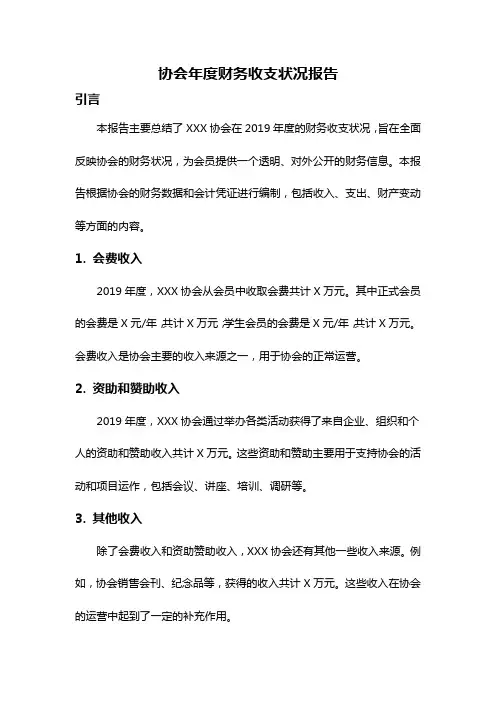 协会年度财务收支状况报告

引言

本报告主要总结了 XXX 协会在 2019 年度的财务收支状况，旨在全面反映协会的财务状况，为会员提供一个透明、对外公开的财务信息。本报告根据协会的财务数据和会计凭证进行编制，包括收入、支出、财产变动等方面的内容。

1. 会费收入

2019 年度，XXX 协会从会员中收取会费共计 X 万元。其中正式会员的会费是 X 元/年，共计 X 万元；学生会员的会费是 X 元/年，共计 X 万元。会费收入是协会主要的收入来源之一，用于协会的正常运营。

2. 资助和赞助收入

2019 年度，XXX 协会通过举办各类活动获得了来自企业、组织和个人的资助和赞助收入共计 X 万元。这些资助和赞助主要用于支持协会的活动和项目运作，包括会议、讲座、培训、调研等。

3. 其他收入

除了会费收入和资助赞助收入，XXX 协会还有其他一些收入来源。例如，协会销售会刊、纪念品等，获得的收入共计 X 万元。这些收入在协会的运营中起到了一定的补充作用。